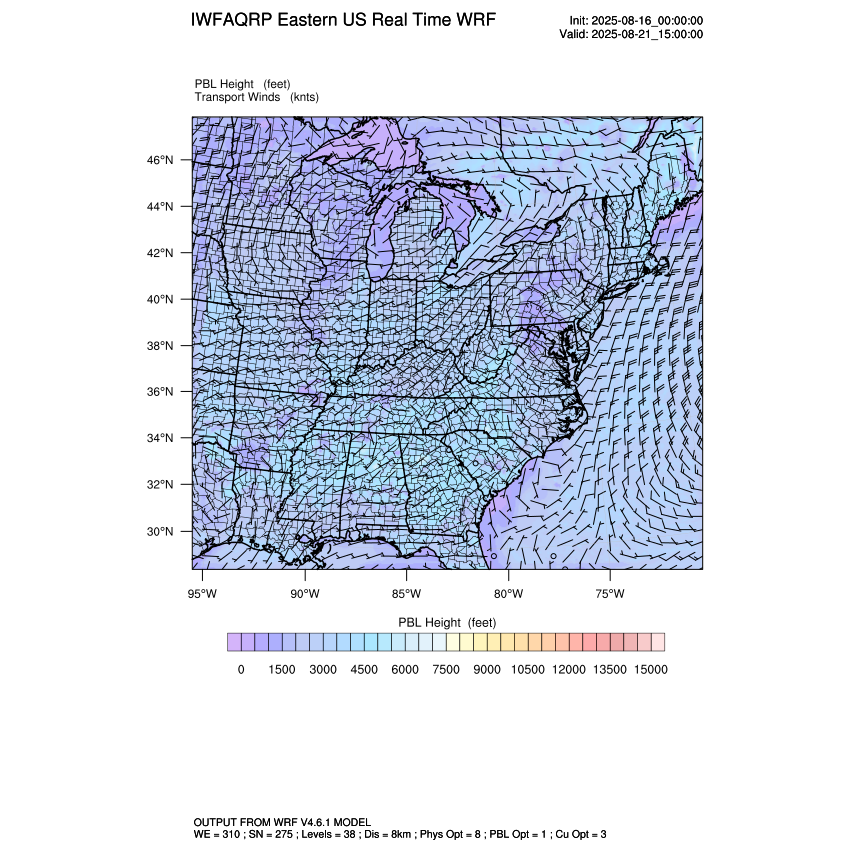 IWFAQRP Eastern US Real Time WRF

Init: 2025-08-16_00:00:00
Valid: 2025-08-21_15:00:00

PBL Height (feet)
Transport Winds (knts)

46°N
44°N
42°N
40°N
38°N
36°N
34°N
32°N
30°N

95°W 90°W 85°W 80°W 75°W

PBL Height (feet)

0 1500 3000 4500 6000 7500 9000 10500 12000 13500 15000

OUTPUT FROM WRF V4.6.1 MODEL
WE = 310 ; SN = 275 ; Levels = 38 ; Dis = 8km ; Phys Opt = 8 ; PBL Opt = 1 ; Cu Opt = 3